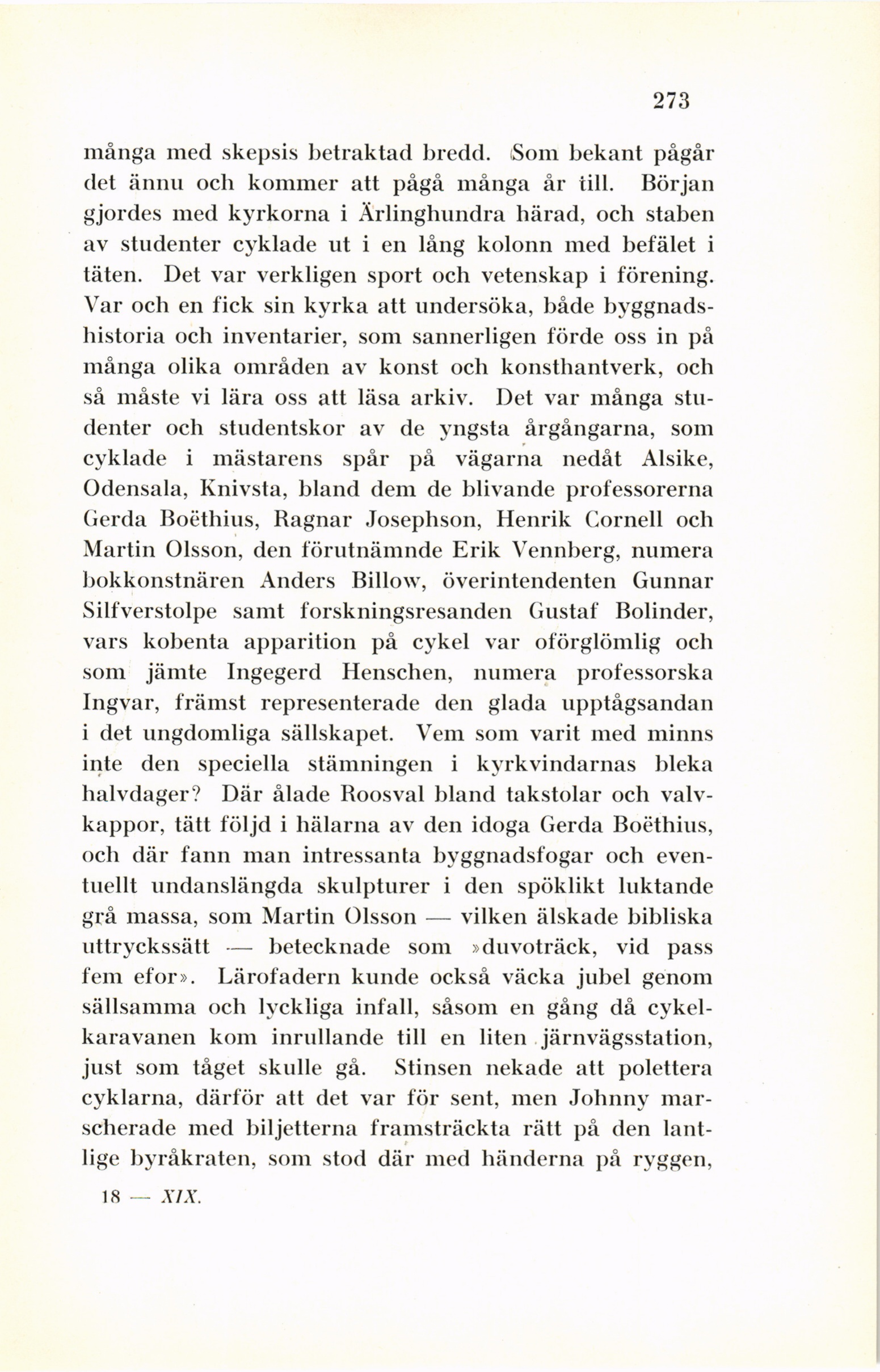 273

många med skepsis betraktad bredd. Som bekant pågår det ännu och kommer att pågå många år till. Början gjordes med kyrkorna i Ärlinghundra härad, och staben av studenter cyklade ut i en lång kolonn med befälet i täten. Det var verkligen sport och vetenskap i förening. Var och en fick sin kyrka att undersöka, både byggnadshistoria och inventarier, som sannerligen förde oss in på många olika områden av konst och konsthantverk, och så måste vi lära oss att läsa arkiv. Det var många studenter och studentskor av de yngsta årgångarna, som cyklade i mästarens spår på vägarna nedåt Alsike, Odensala, Knivsta, bland dem de blivande professorerna Gerda Boëthius, Ragnar Josephson, Henrik Cornell och Martin Olsson, den förutnämnde Erik Vennberg, numera bokkonstnären Anders Billow, överintendenten Gunnar Silfverstolpe samt forskningsresanden Gustaf Bolinder, vars kobenta apparition på cykel var oförglömlig och som jämte Ingegerd Henschen, numera professorska Ingvar, främst representerade den glada upptågsandan i det ungdomliga sällskapet. Vem som varit med minns inte den speciella stämningen i kyrkvindarnas bleka halvdager? Där ålade Roosval bland takstolar och valvkappor, tätt följd i hälarna av den idoga Gerda Boëthius, och där fann man intressanta byggnadsfogar och eventuellt undanslängda skulpturer i den spöklikt luktande grå massa, som Martin Olsson — vilken älskade bibliska uttryckssätt — betecknade som »duvoträck, vid pass fem efor». Lärofadern kunde också väcka jubel genom sällsamma och lyckliga infall, såsom en gång då cykelkaravanen kom inrullande till en liten järnvägsstation, just som tåget skulle gå. Stinsen nekade att polettera cyklarna, därför att det var för sent, men Johnny marscherade med biljetterna framsträckta rätt på den lantlige byråkraten, som stod där med händerna på ryggen,

18 — XIX.